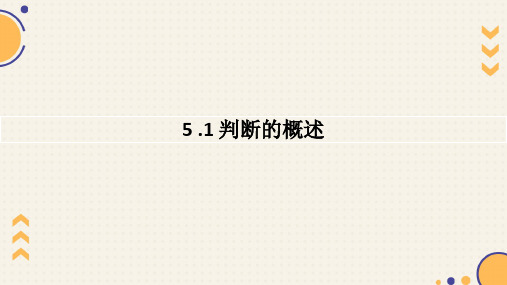 5 .1 判断的概述